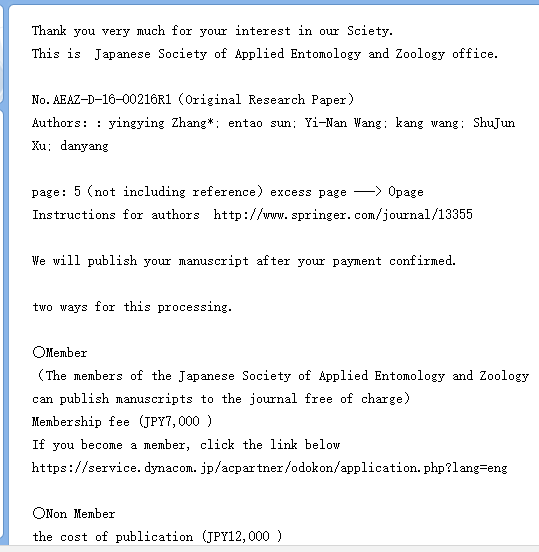 Thank you very much for your interest in our Sciety.
This is Japanese Society of Applied Entomology and Zoology office.

No.AEAZ-D-16-00216R1（Original Research Paper）
Authors: : yingying Zhang*; entao sun; Yi-Nan Wang; kang wang; ShuJun Xu; danyang

page: 5（not including reference）excess page ――> 0page
Instructions for authors http://www.springer.com/journal/13355

We will publish your manuscript after your payment confirmed.

two ways for this processing.

○Member
（The members of the Japanese Society of Applied Entomology and Zoology can publish manuscripts to the journal free of charge）
Membership fee (JPY7,000 )
If you become a member, click the link below
https://service.dynacom.jp/acpartner/odokon/application.php?lang=eng

○Non Member
the cost of publication (JPY12,000 )